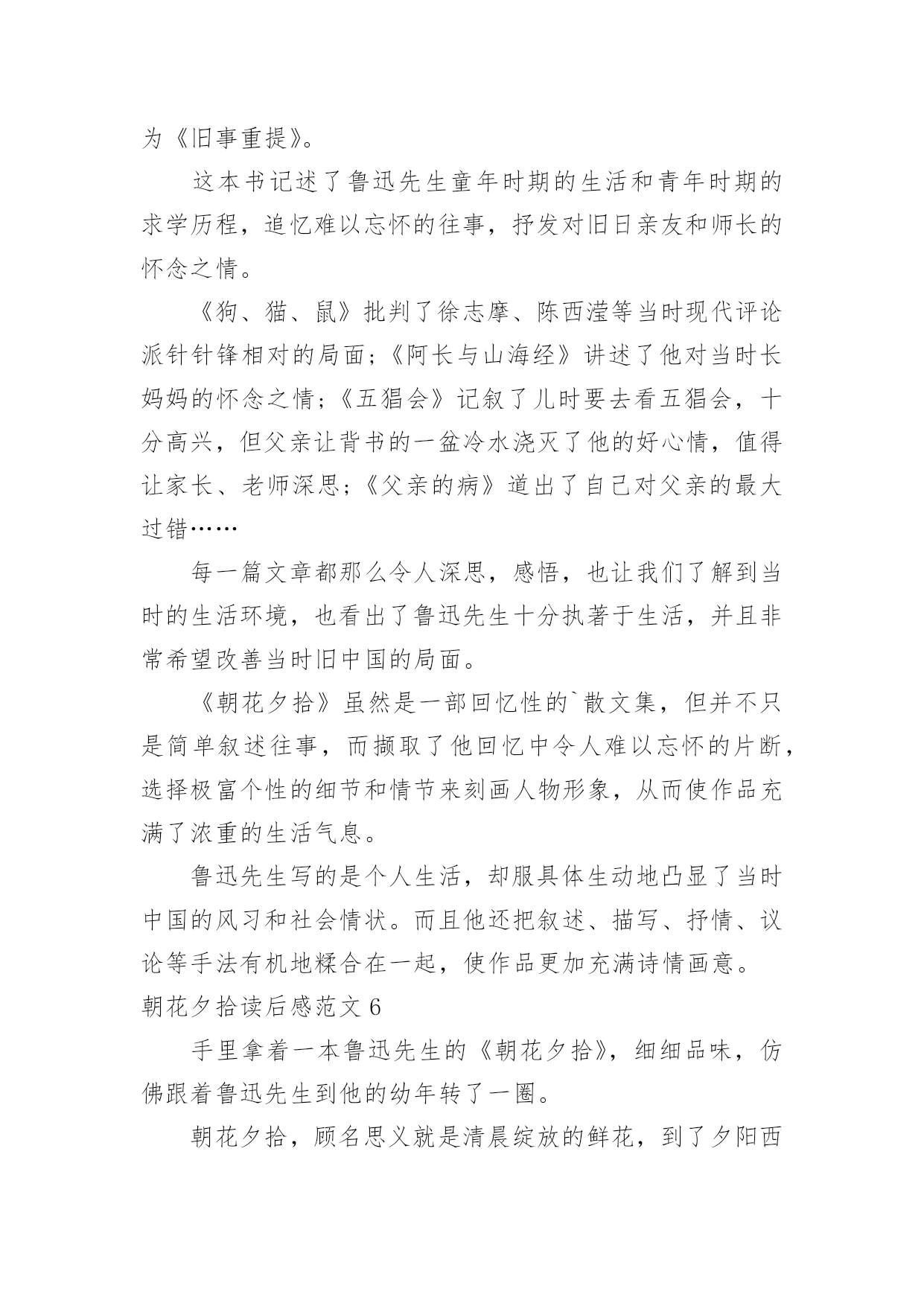 为《旧事重提》。

这本书记述了鲁迅先生童年时期的生活和青年时期的求学历程，追忆难以忘怀的往事，抒发对旧日亲友和师长的怀念之情。

《狗、猫、鼠》批判了徐志摩、陈西滢等当时现代评论派针针锋相对的局面；《阿长与山海经》讲述了他对当时长妈妈的怀念之情；《五猖会》记叙了儿时要去看五猖会，十分高兴，但父亲让背书的一盆冷水浇灭了他的好心情，值得让家长、老师深思；《父亲的病》道出了自己对父亲的最大过错……

每一篇文章都那么令人深思，感悟，也让我们了解到当时的生活环境，也看出了鲁迅先生十分执著于生活，并且非常希望改善当时旧中国的局面。

《朝花夕拾》虽然是一部回忆性的`散文集，但并不只是简单叙述往事，而撷取了他回忆中令人难以忘怀的片断，选择极富个性的细节和情节来刻画人物形象，从而使作品充满了浓重的生活气息。

鲁迅先生写的是个人生活，却服具体生动地凸显了当时中国的风习和社会情状。而且他还把叙述、描写、抒情、议论等手法有机地糅合在一起，使作品更加充满诗情画意。

朝花夕拾读后感范文 6

手里拿着一本鲁迅先生的《朝花夕拾》，细细品味，仿佛跟着鲁迅先生到他的幼年转了一圈。

朝花夕拾，顾名思义就是清晨绽放的鲜花，到了夕阳西